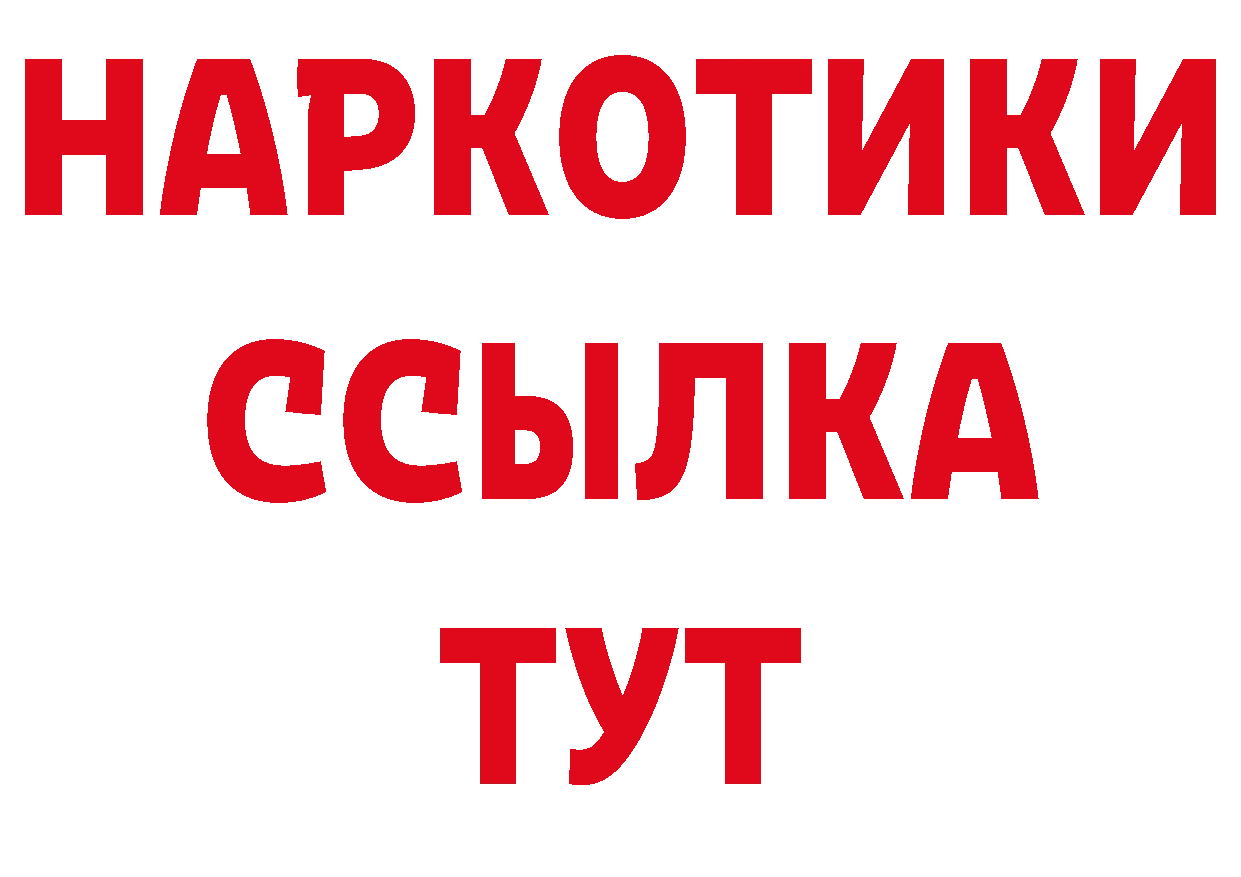 НАРКОТИКИ ССЫЛКА ТУТ